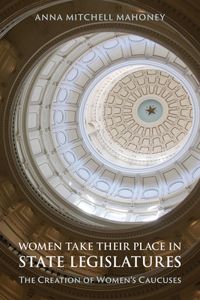 ANNA MITCHELL MAHONEY

WOMEN TAKE THEIR PLACE IN
STATE LEGISLATURES
THE CREATION OF WOMEN'S CAUCUSES